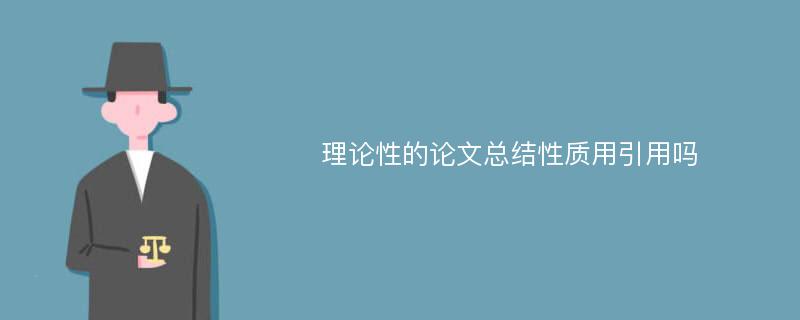 理论性的论文总结性质用引用吗